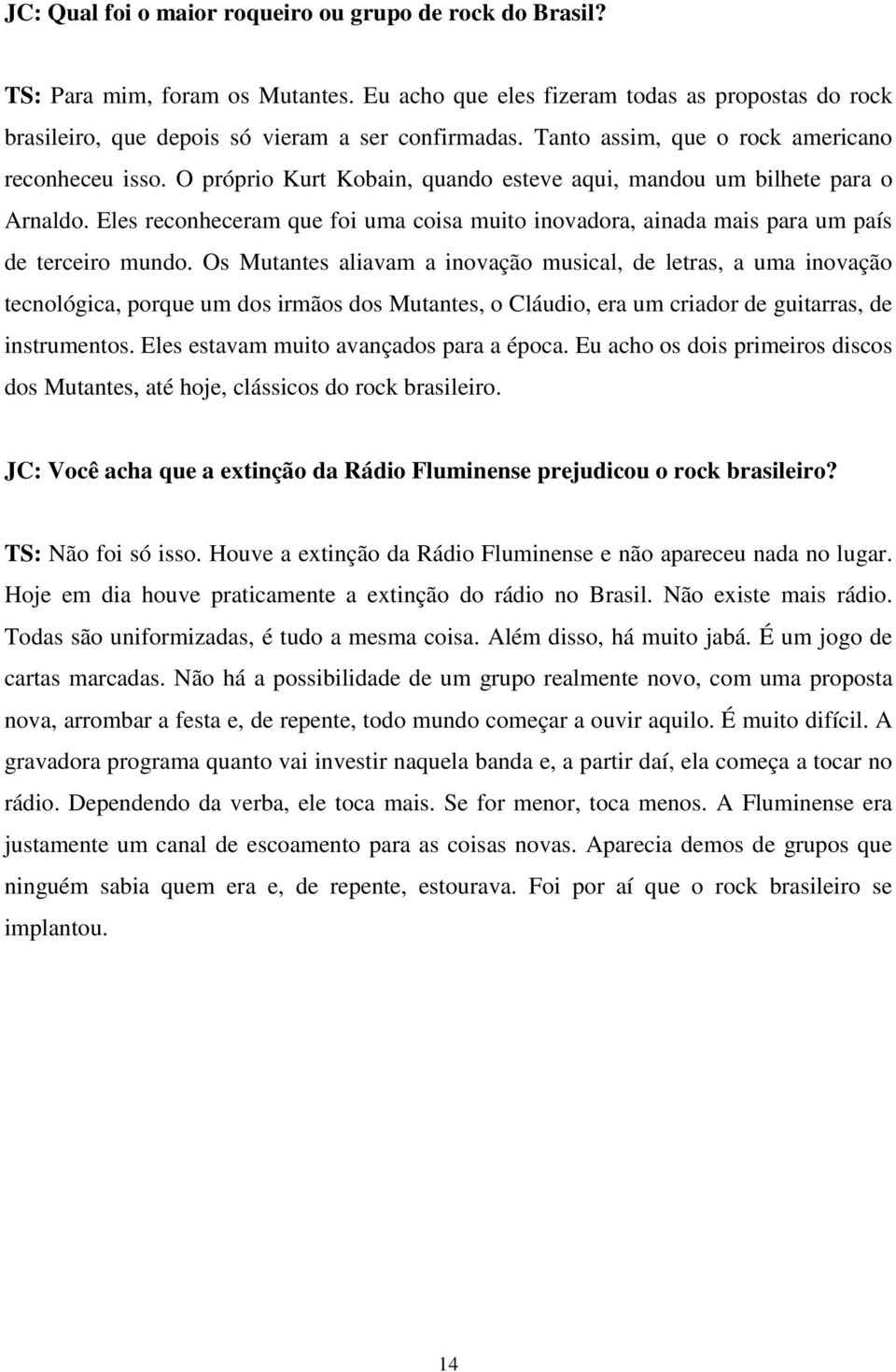 JC: Qual foi o maior roqueiro ou grupo de rock do Brasil?

TS: Para mim, foram os Mutantes. Eu acho que eles fizeram todas as propostas do rock brasileiro, que depois só vieram a ser confirmadas. Tanto assim, que o rock americano reconheceu isso. O próprio Kurt Kobain, quando esteve aqui, mandou um bilhete para o Arnaldo. Eles reconheceram que foi uma coisa muito inovadora, ainada mais para um país de terceiro mundo. Os Mutantes aliavam a inovação musical, de letras, a uma inovação tecnológica, porque um dos irmãos dos Mutantes, o Cláudio, era um criador de guitarras, de instrumentos. Eles estavam muito avançados para a época. Eu acho os dois primeiros discos dos Mutantes, até hoje, clássicos do rock brasileiro.

JC: Você acha que a extinção da Rádio Fluminense prejudicou o rock brasileiro?

TS: Não foi só isso. Houve a extinção da Rádio Fluminense e não apareceu nada no lugar. Hoje em dia houve praticamente a extinção do rádio no Brasil. Não existe mais rádio. Todas são uniformizadas, é tudo a mesma coisa. Além disso, há muito jabá. É um jogo de cartas marcadas. Não há a possibilidade de um grupo realmente novo, com uma proposta nova, arrombar a festa e, de repente, todo mundo começar a ouvir aquilo. É muito difícil. A gravadora programa quanto vai investir naquela banda e, a partir daí, ela começa a tocar no rádio. Dependendo da verba, ele toca mais. Se for menor, toca menos. A Fluminense era justamente um canal de escoamento para as coisas novas. Aparecia demos de grupos que ninguém sabia quem era e, de repente, estourava. Foi por aí que o rock brasileiro se implantou.

14